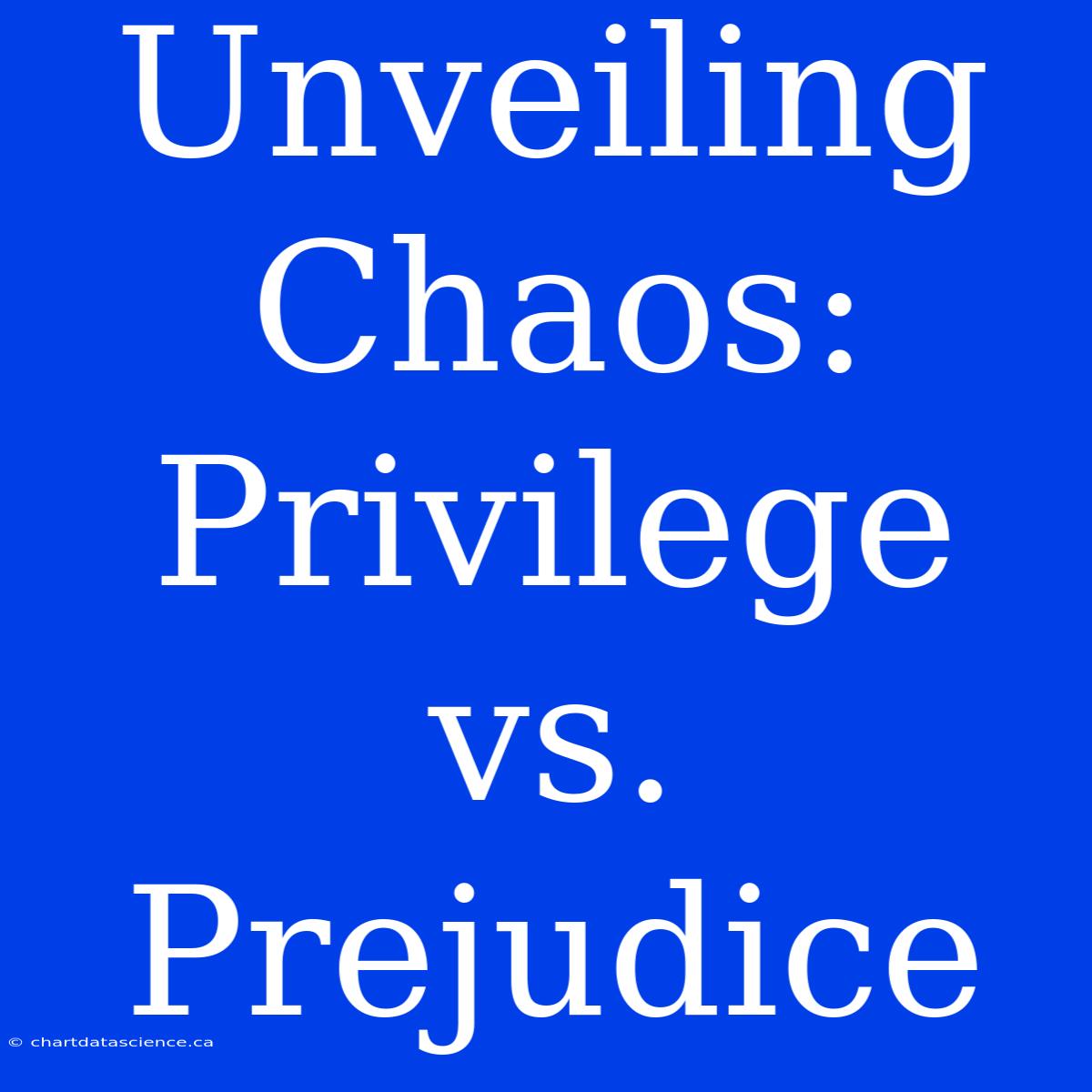 Unveiling Chaos: Privilege vs. Prejudice

© chartdatascience.ca